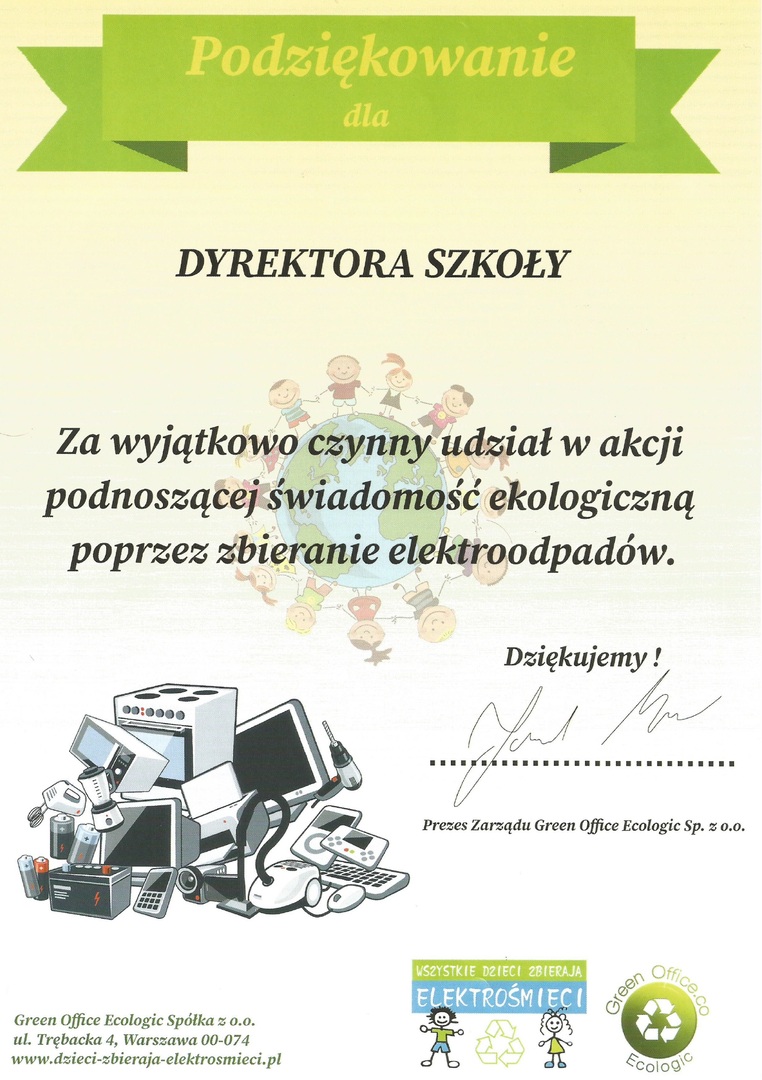 Podziękowanie
dla

DYREKTORA SZKOŁY

Za wyjątkowo czynny udział w akcji podnoszącej świadomość ekologiczną poprzez zbieranie elektroodpadów.

Dziękujemy !

Prezes Zarządu Green Office Ecologic Sp. z o.o.

Green Office Ecologic Spółka z o.o.
ul. Trębacka 4, Warszawa 00-074
www.dzieci-zbieraja-elektrosmieci.pl

WSZYSTKIE DZIECI ZBIERAJĄ
ELEKTROŚMIECI

Green Office.co
Ecologic